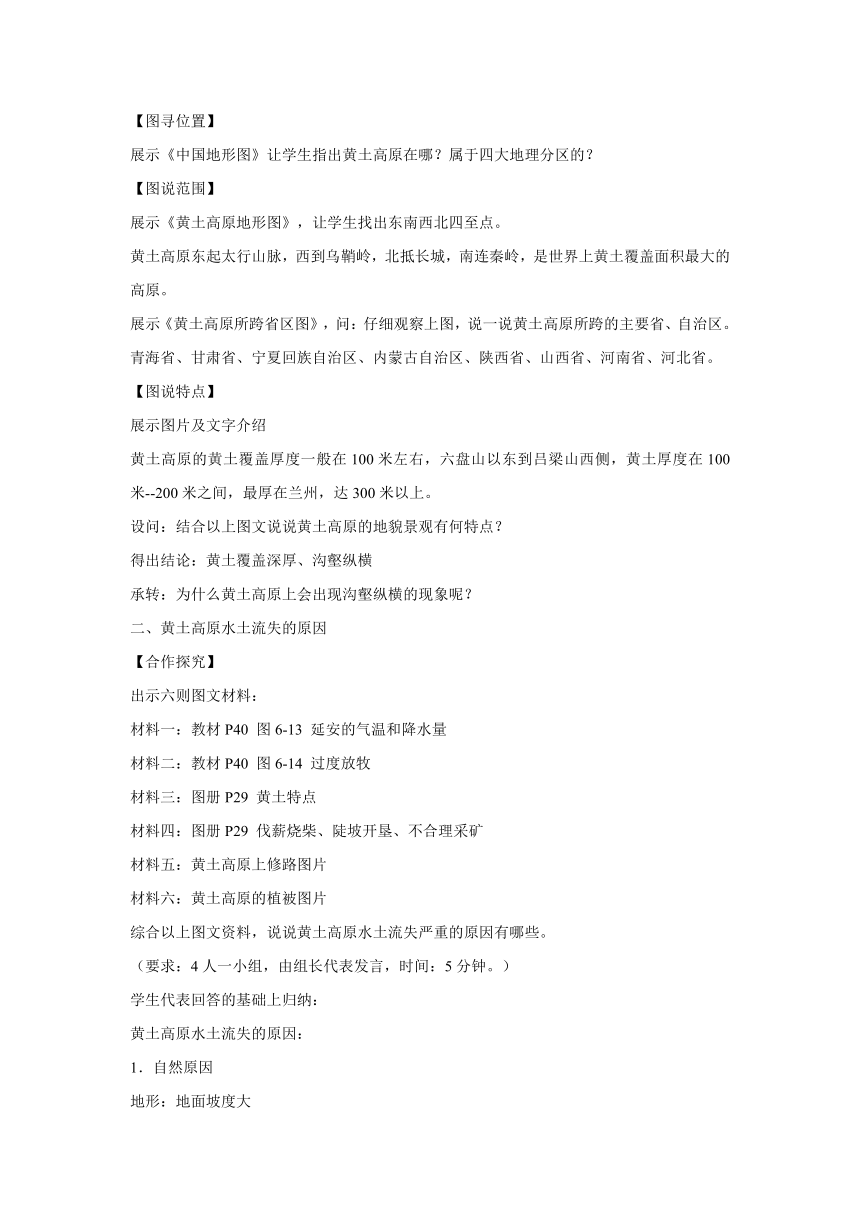 【图寻位置】

展示《中国地形图》让学生指出黄土高原在哪？属于四大地理分区的？

【图说范围】

展示《黄土高原地形图》，让学生找出东南西北四至点。

黄土高原东起太行山脉，西到乌鞘岭，北抵长城，南连秦岭，是世界上黄土覆盖面积最大的高原。

展示《黄土高原所跨省区图》，问：仔细观察上图，说一说黄土高原所跨的主要省、自治区。

青海省、甘肃省、宁夏回族自治区、内蒙古自治区、陕西省、山西省、河南省、河北省。

【图说特点】

展示图片及文字介绍

黄土高原的黄土覆盖厚度一般在 100 米左右，六盘山以东到吕梁山西侧，黄土厚度在 100 米--200 米之间，最厚在兰州，达 300 米以上。

设问：结合以上图文说说黄土高原的地貌景观有何特点？

得出结论：黄土覆盖深厚、沟壑纵横

承转：为什么黄土高原上会出现沟壑纵横的现象呢？

二、黄土高原水土流失的原因

【合作探究】

出示六则图文材料：

材料一：教材 P40 图 6-13 延安的气温和降水量

材料二：教材 P40 图 6-14 过度放牧

材料三：图册 P29 黄土特点

材料四：图册 P29 伐薪烧柴、陡坡开垦、不合理采矿

材料五：黄土高原上修路图片

材料六：黄土高原的植被图片

综合以上图文资料，说说黄土高原水土流失严重的原因有哪些。

（要求：4 人一小组，由组长代表发言，时间：5 分钟。）

学生代表回答的基础上归纳：

黄土高原水土流失的原因：

1．自然原因

地形：地面坡度大